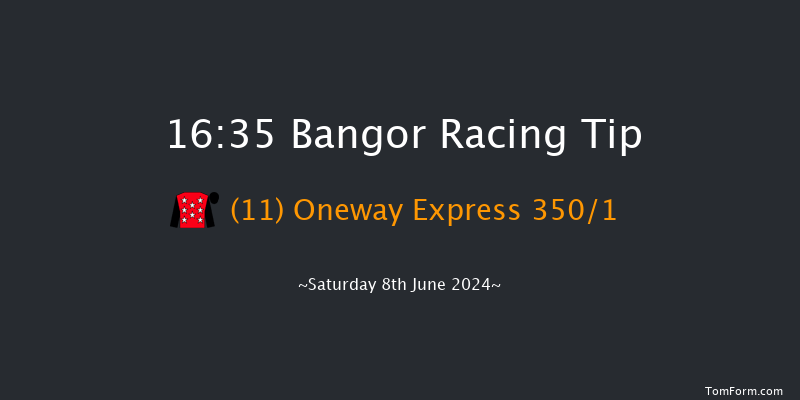 16:35 Bangor Racing Tip

(11) Oneway Express 350/1

~Saturday 8th June 2024~

TomForm.com